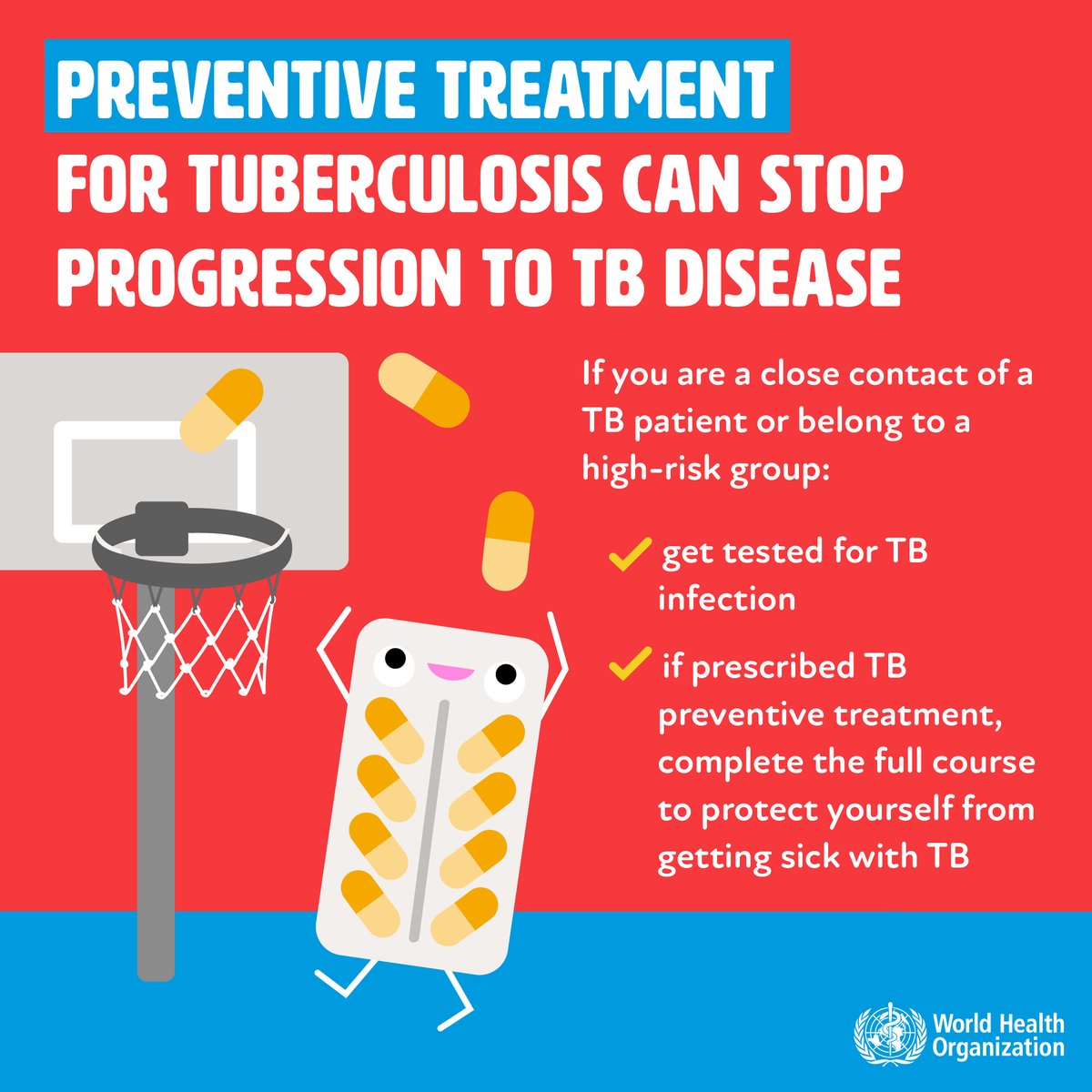 PREVENTIVE TREATMENT
FOR TUBERCULOSIS CAN STOP PROGRESSION TO TB DISEASE

If you are a close contact of a TB patient or belong to a high-risk group:

✓ get tested for TB infection

✓ if prescribed TB preventive treatment, complete the full course to protect yourself from getting sick with TB

World Health Organization